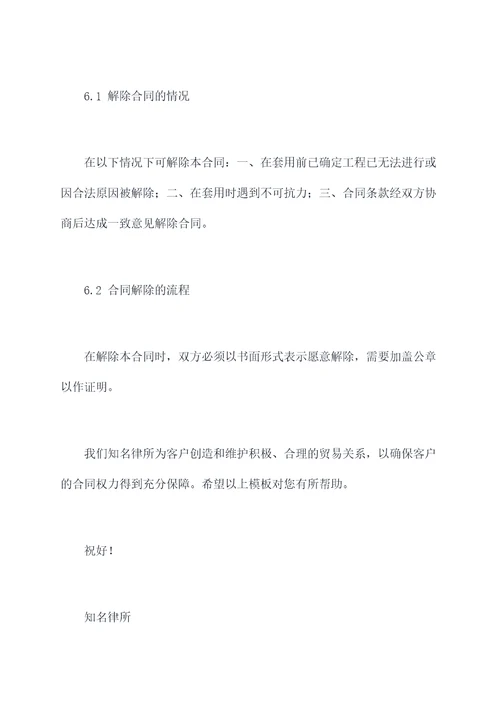 6.1 解除合同的情况

在以下情况下可解除本合同：一、在套用前已确定工程已无法进行或因合法原因被解除；二、在套用时遇到不可抗力；三、合同条款经双方协商后达成一致意见解除合同。

6.2 合同解除的流程

在解除本合同时，双方必须以书面形式表示愿意解除，需要加盖公章以作证明。

我们知名律所为客户创造和维护积极、合理的贸易关系，以确保客户的合同权力得到充分保障。希望以上模板对您有所帮助。

祝好！

知名律所